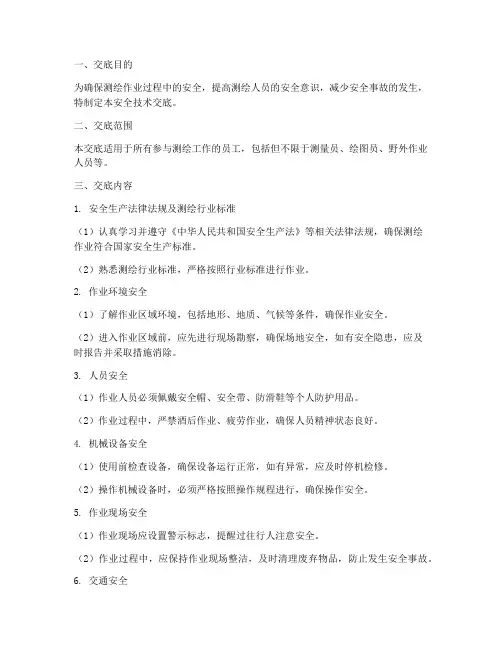 一、交底目的

为确保测绘作业过程中的安全，提高测绘人员的安全意识，减少安全事故的发生，特制定本安全技术交底。

二、交底范围

本交底适用于所有参与测绘工作的员工，包括但不限于测量员、绘图员、野外作业人员等。

三、交底内容

1. 安全生产法律法规及测绘行业标准

（1）认真学习并遵守《中华人民共和国安全生产法》等相关法律法规，确保测绘作业符合国家安全生产标准。

（2）熟悉测绘行业标准，严格按照行业标准进行作业。

2. 作业环境安全

（1）了解作业区域环境，包括地形、地质、气候等条件，确保作业安全。

（2）进入作业区域前，应先进行现场勘察，确保场地安全，如有安全隐患，应及时报告并采取措施消除。

3. 人员安全

（1）作业人员必须佩戴安全帽、安全带、防滑鞋等个人防护用品。

（2）作业过程中，严禁酒后作业、疲劳作业，确保人员精神状态良好。

4. 机械设备安全

（1）使用前检查设备，确保设备运行正常，如有异常，应及时停机检修。

（2）操作机械设备时，必须严格按照操作规程进行，确保操作安全。

5. 作业现场安全

（1）作业现场应设置警示标志，提醒过往行人注意安全。

（2）作业过程中，应保持作业现场整洁，及时清理废弃物品，防止发生安全事故。

6. 交通安全